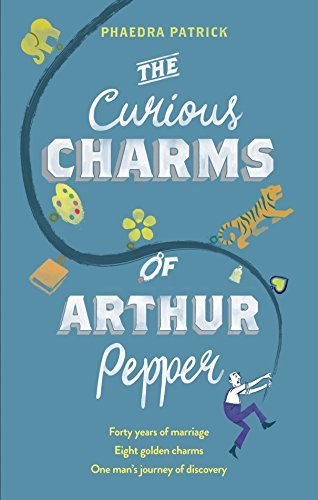 PHAEDRA PATRICK

THE Curious CHARMS OF ARTHUR Pepper

Forty years of marriage
Eight golden charms
One man's journey of discovery